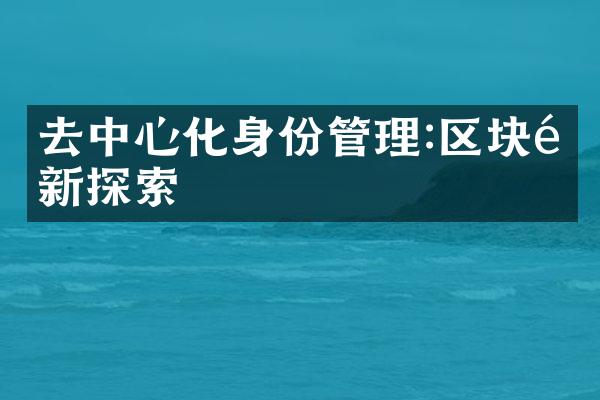 去中心化身份管理:区块é新探索